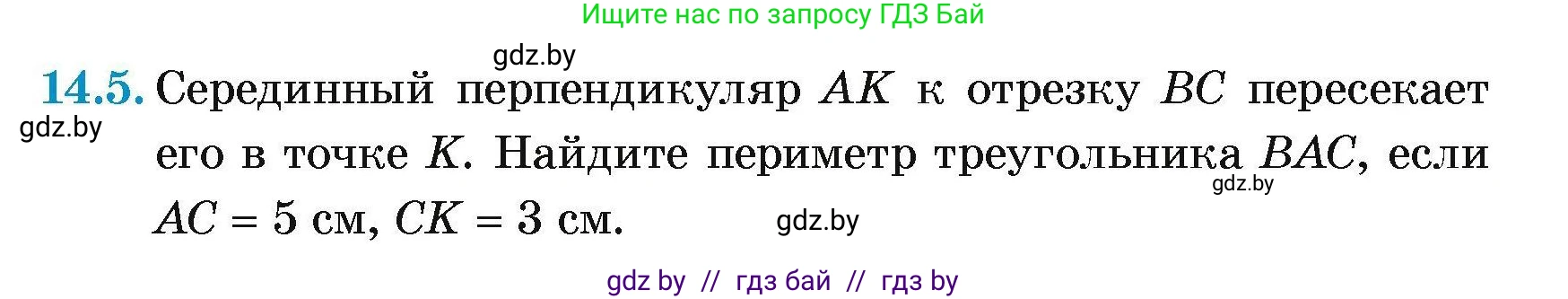 Ищите нас по запросу ГДЗ Бай

gdz.by

14.5. Серединный перпендикуляр $AK$ к отрезку $BC$ пересекает его в точке $K$. Найдите периметр треугольника $BAC$, если $AC = 5$ см, $CK = 3$ см.

gdz.by

gdz.by

gdz.by

gdz by // гдз бай // гдз by